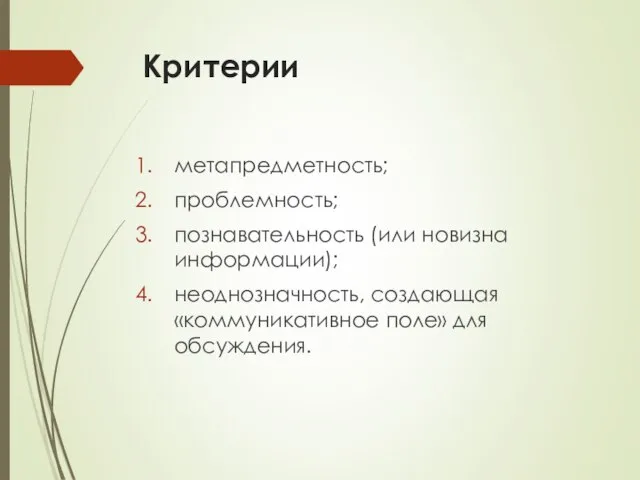 Критерии

1. метапредметность;
2. проблемность;
3. познавательность (или новизна информации);
4. неоднозначность, создающая «коммуникативное поле» для обсуждения.